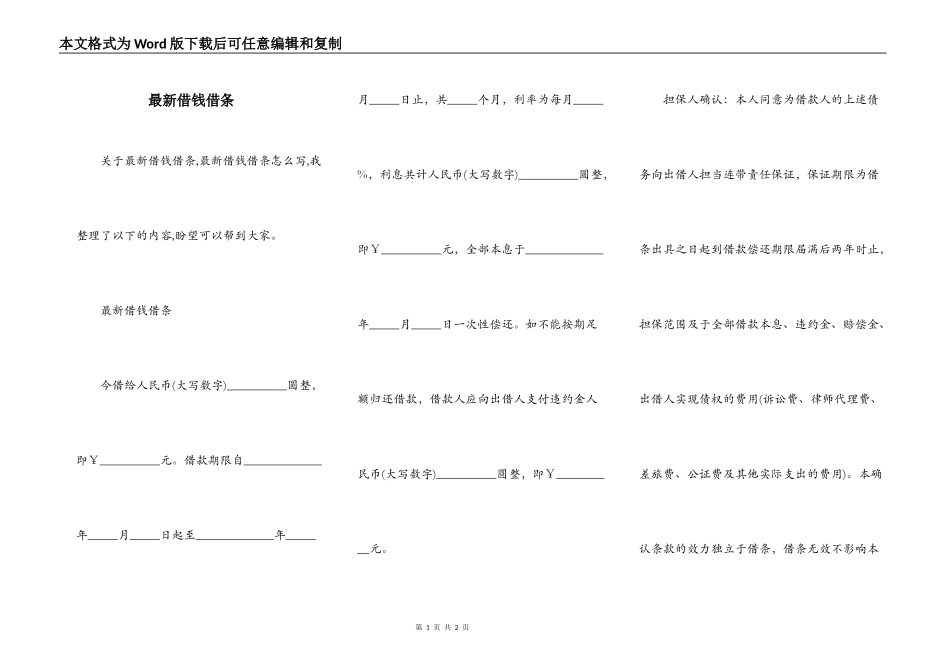 本文格式为Word版下载后可任意编辑和复制

最新借钱借条

关于最新借钱借条,最新借钱借条怎么写,我整理了以下的内容,盼望可以帮到大家。

最新借钱借条

今借给人民币(大写数字)__________圆整，即￥__________元。借款期限自____________年_____月_____日起至____________年_____月_____日止，共_____个月，利率为每月_____%，利息共计人民币(大写数字)__________圆整，即￥__________元，全部本息于____________年_____月_____日一次性偿还。如不能按期足额归还借款，借款人应向出借人支付违约金人民币(大写数字)__________圆整，即￥__________元。

担保人确认：本人同意为借款人的上述债务向出借人担当连带责任保证，保证期限为借条出具之日起到借款偿还期限届满后两年时止，担保范围及于全部借款本息、违约金、赔偿金、出借人实现债权的费用(诉讼费、律师代理费、差旅费、公证费及其他实际支出的费用)。本确认条款的效力独立于借条，借条无效不影响本

第 1 页 共 2 页